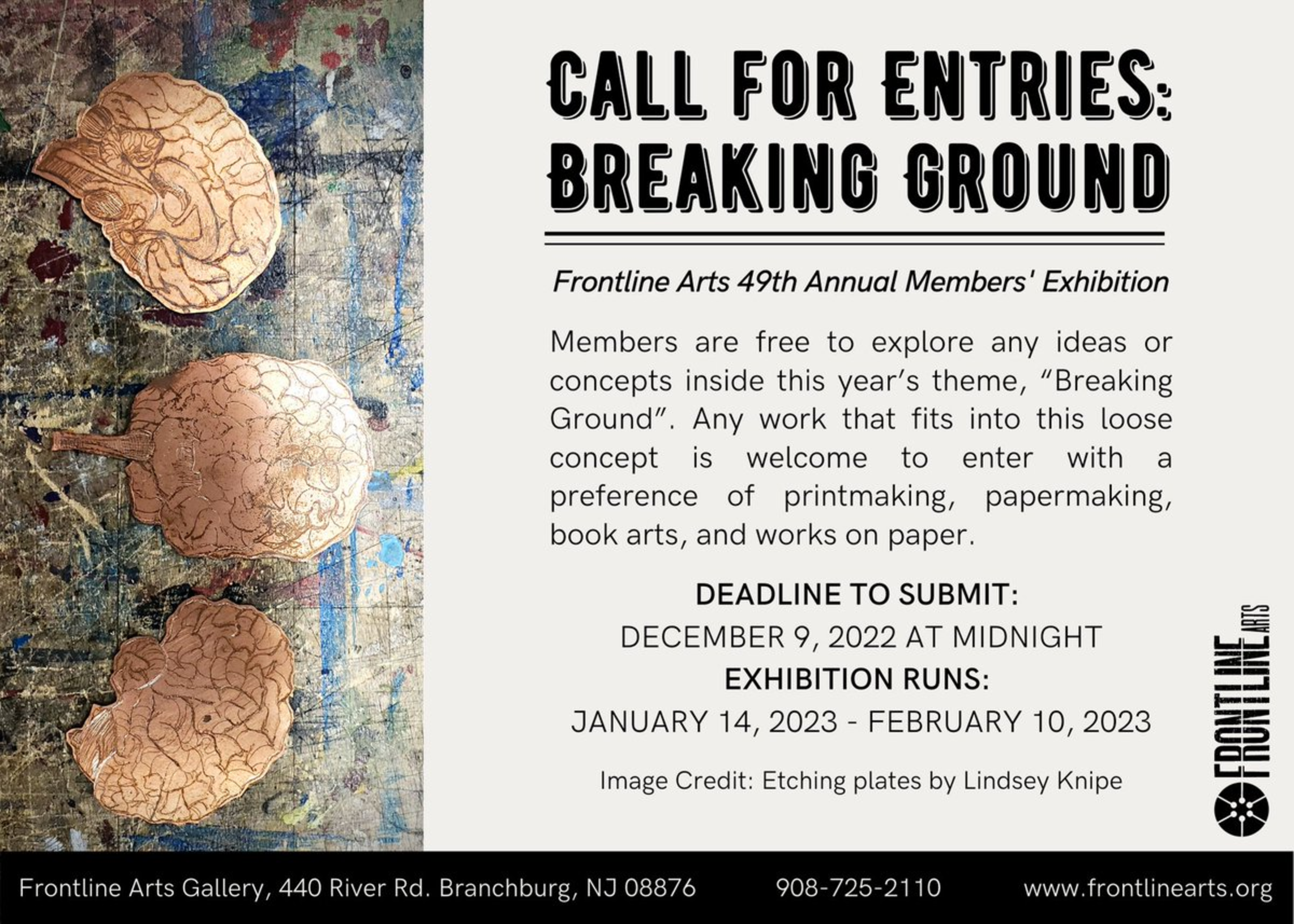 CALL FOR ENTRIES:
BREAKING GROUND

Frontline Arts 49th Annual Members' Exhibition

Members are free to explore any ideas or concepts inside this year's theme, "Breaking Ground". Any work that fits into this loose concept is welcome to enter with a preference of printmaking, papermaking, book arts, and works on paper.

DEADLINE TO SUBMIT:
DECEMBER 9, 2022 AT MIDNIGHT
EXHIBITION RUNS:
JANUARY 14, 2023 - FEBRUARY 10, 2023

Image Credit: Etching plates by Lindsey Knipe

FRONTLINE ARTS

Frontline Arts Gallery, 440 River Rd. Branchburg, NJ 08876 908-725-2110 www.frontlinearts.org